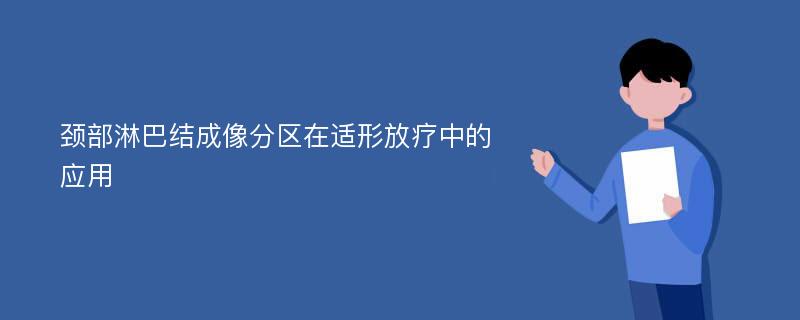 颈部淋巴结成像分区在适形放疗中的应用